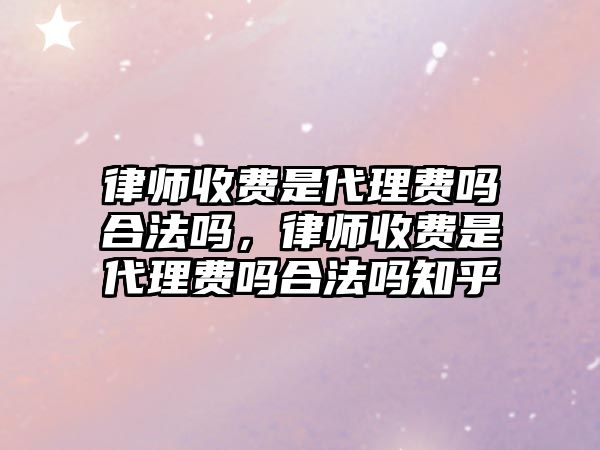 律师收费是代理费吗合法吗，律师收费是代理费吗合法吗知乎